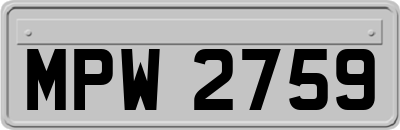 MPW 2759